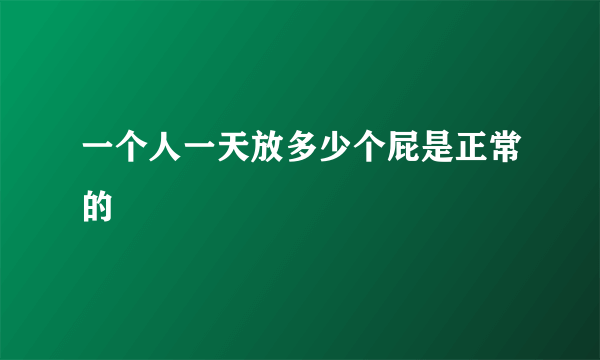 一个人一天放多少个屁是正常的